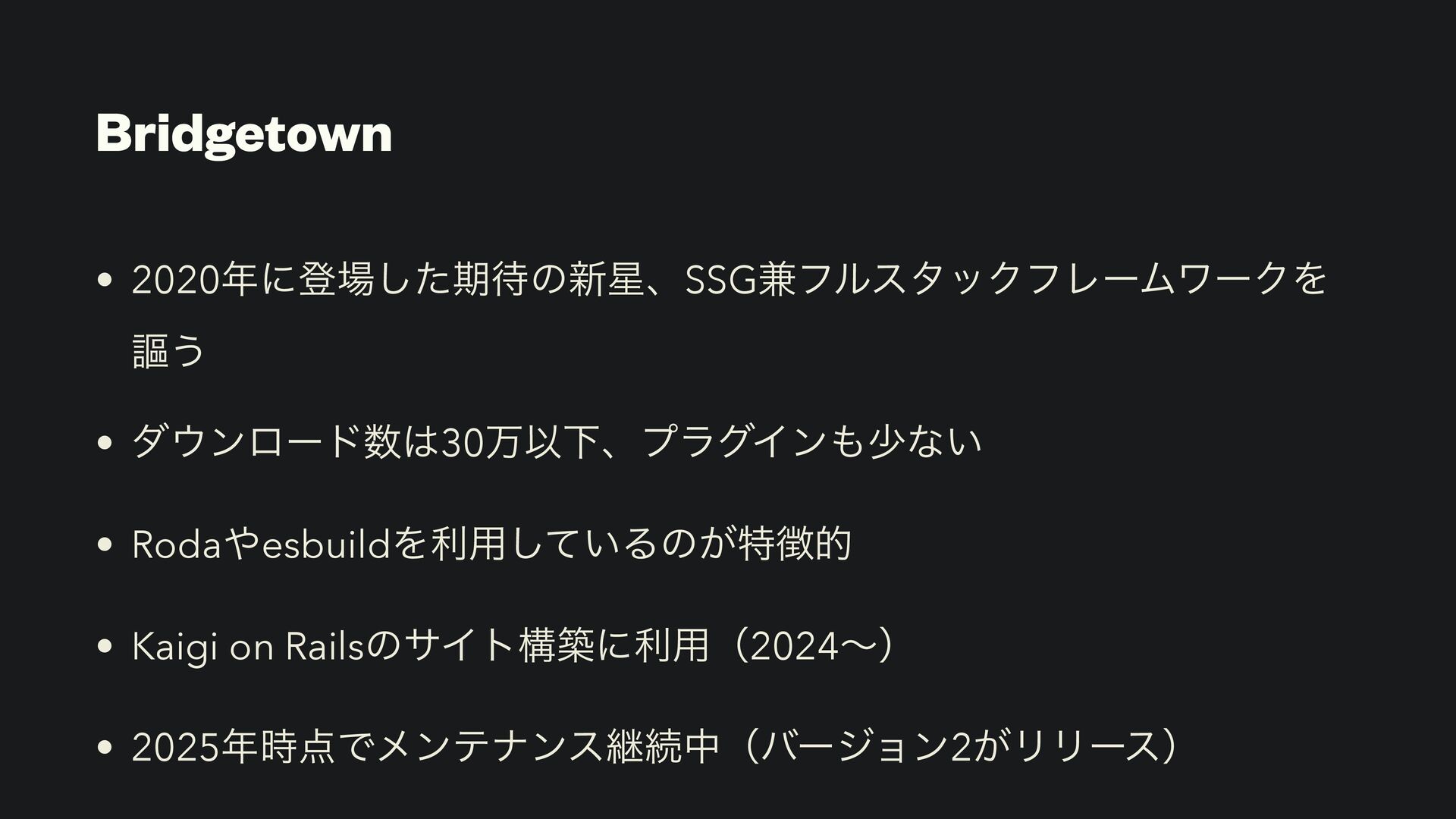 Bridgetown

• 2020年に登場した期待の新星、SSG兼フルスタックフレームワークを謳う

• ダウンロード数は30万以下、プラグインも少ない

• Rodaやesbuildを利用しているのが特徴的

• Kaigi on Railsのサイト構築に利用（2024〜）

• 2025年時点でメンテナンス継続中（バージョン2がリリース）